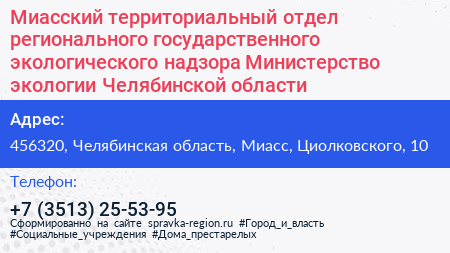 Миасский территориальный отдел регионального государственного экологического надзора Министерство экологии Челябинской области

Адрес:

456320, Челябинская область, Миасс, Циолковского, 10

Телефон:

+7 (3513) 25-53-95

Сформированно на сайте spravka-region.ru #Город_и_власть #Социальные_учреждения #Дома_престарелых